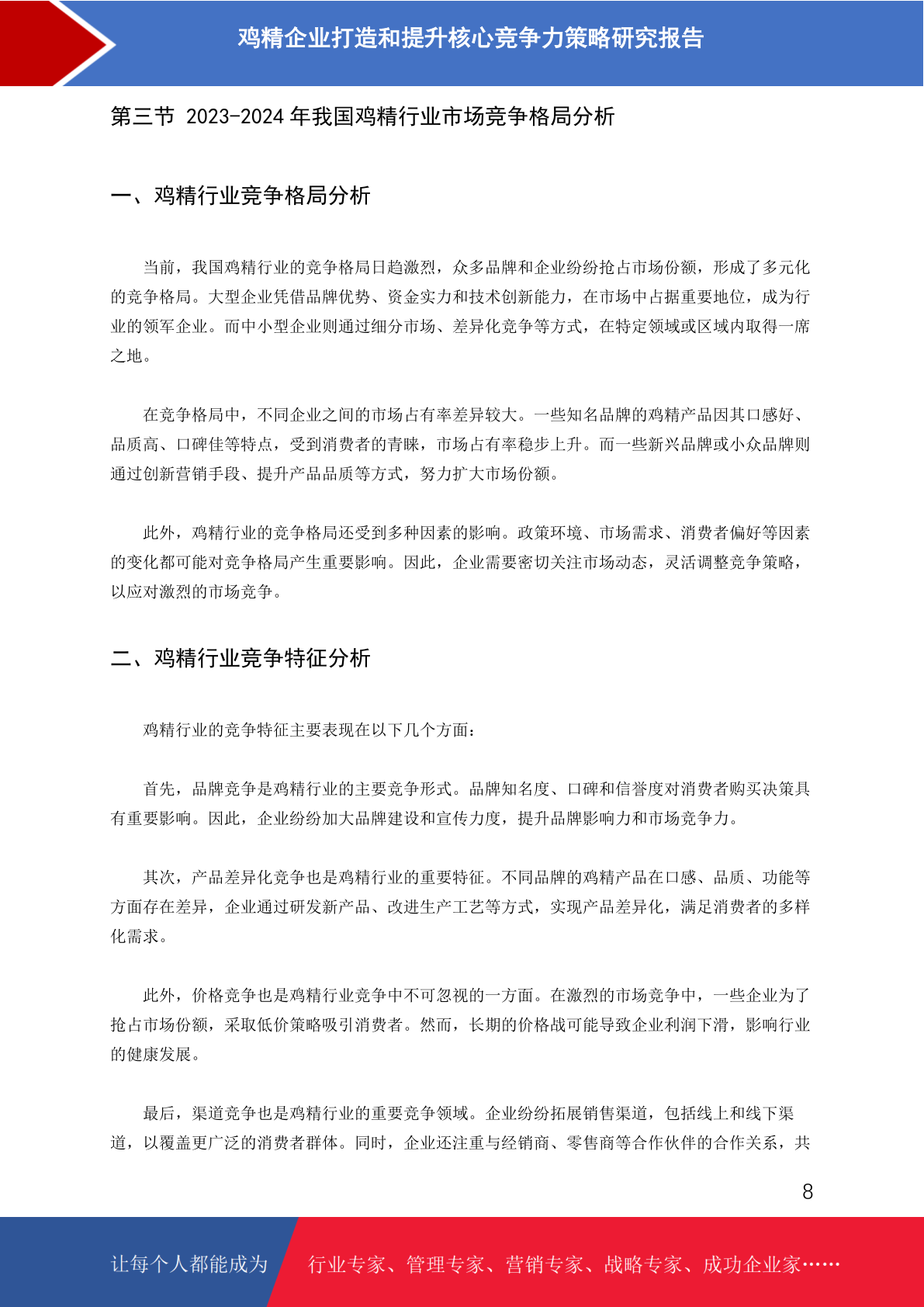 鸡精企业打造和提升核心竞争力策略研究报告

第三节 2023-2024 年我国鸡精行业市场竞争格局分析

一、鸡精行业竞争格局分析

当前，我国鸡精行业的竞争格局日趋激烈，众多品牌和企业纷纷抢占市场份额，形成了多元化的竞争格局。大型企业凭借品牌优势、资金实力和技术创新能力，在市场中占据重要地位，成为行业的领军企业。而中小型企业则通过细分市场、差异化竞争等方式，在特定领域或区域内取得一席之地。

在竞争格局中，不同企业之间的市场占有率差异较大。一些知名品牌的鸡精产品因其口感好、品质高、口碑佳等特点，受到消费者的青睐，市场占有率稳步上升。而一些新兴品牌或小众品牌则通过创新营销手段、提升产品品质等方式，努力扩大市场份额。

此外，鸡精行业的竞争格局还受到多种因素的影响。政策环境、市场需求、消费者偏好等因素的变化都可能对竞争格局产生重要影响。因此，企业需要密切关注市场动态，灵活调整竞争策略，以应对激烈的市场竞争。

二、鸡精行业竞争特征分析

鸡精行业的竞争特征主要表现在以下几个方面：

首先，品牌竞争是鸡精行业的主要竞争形式。品牌知名度、口碑和信誉度对消费者购买决策具有重要影响。因此，企业纷纷加大品牌建设和宣传力度，提升品牌影响力和市场竞争力。

其次，产品差异化竞争也是鸡精行业的重要特征。不同品牌的鸡精产品在口感、品质、功能等方面存在差异，企业通过研发新产品、改进生产工艺等方式，实现产品差异化，满足消费者的多样化需求。

此外，价格竞争也是鸡精行业竞争中不可忽视的一方面。在激烈的市场竞争中，一些企业为了抢占市场份额，采取低价策略吸引消费者。然而，长期的价格战可能导致企业利润下滑，影响行业的健康发展。

最后，渠道竞争也是鸡精行业的重要竞争领域。企业纷纷拓展销售渠道，包括线上和线下渠道，以覆盖更广泛的消费者群体。同时，企业还注重与经销商、零售商等合作伙伴的合作关系，共

8

让每个人都能成为 行业专家、管理专家、营销专家、战略专家、成功企业家……